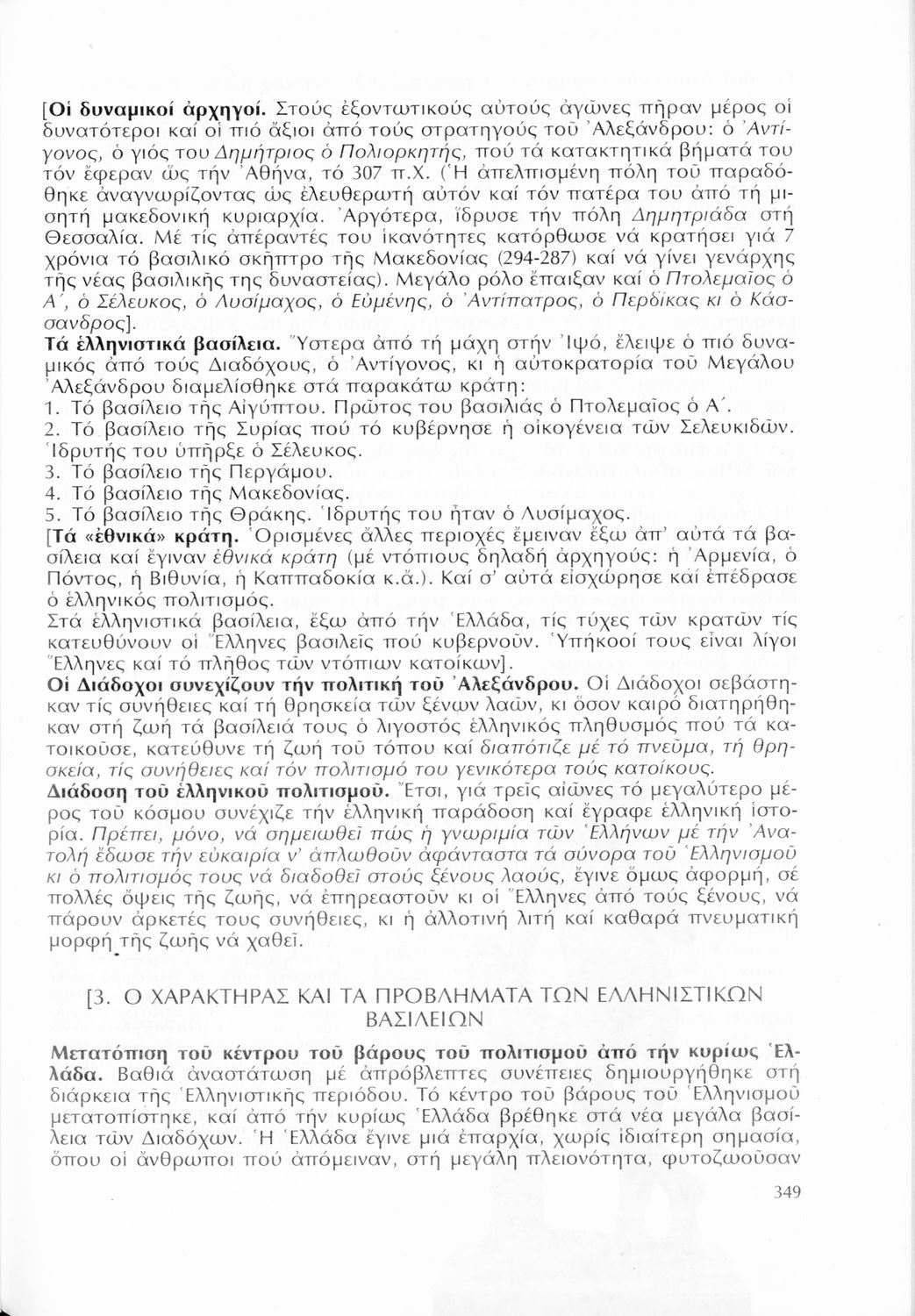 [Οἱ δυναμικοί ἀρχηγοί. Στούς ἐξοντωτικούς αὐτούς ἀγῶνες πῆραν μέρος οἱ δυνατότεροι καί οἱ πιό ἄξιοι ἀπό τούς στρατηγούς τοῦ Ἀλεξάνδρου: ὁ Ἀντίγονος, ὁ γιός του Δημήτριος ὁ Πολιορκητής, πού τά κατακτητικά βήματά του τόν ἔφεραν ὥς τήν Ἀθήνα, τό 307 π.Χ. (Ἡ ἀπελπισμένη πόλη τοῦ παραδόθηκε ἀναγνωρίζοντας ὡς ἐλευθερωτή αὐτόν καί τόν πατέρα του ἀπό τή μισητή μακεδονική κυριαρχία. Ἀργότερα, ἵδρυσε τήν πόλη Δημητριάδα στή Θεσσαλία. Μέ τίς ἀπέραντές του ἱκανότητες κατόρθωσε νά κρατήσει γιά 7 χρόνια τό βασιλικό σκῆπτρο τῆς Μακεδονίας (294-287) καί νά γίνει γενάρχης τῆς νέας βασιλικῆς της δυναστείας). Μεγάλο ρόλο ἔπαιξαν καί ὁ Πτολεμαῖος ὁ Α΄, ὁ Σέλευκος, ὁ Λυσίμαχος, ὁ Εὐμένης, ὁ Ἀντίπατρος, ὁ Περδίκας κι ὁ Κάσσανδρος].
Τά ἑλληνιστικά βασίλεια. Ὕστερα ἀπό τή μάχη στήν Ἰψό, ἔλειψε ὁ πιό δυναμικός ἀπό τούς Διαδόχους, ὁ Ἀντίγονος, κι ἡ αὐτοκρατορία τοῦ Μεγάλου Ἀλεξάνδρου διαμελίσθηκε στά παρακάτω κράτη:
1. Τό βασίλειο τῆς Αἰγύπτου. Πρῶτος του βασιλιάς ὁ Πτολεμαῖος ὁ Α΄.
2. Τό βασίλειο τῆς Συρίας πού τό κυβέρνησε ἡ οἰκογένεια τῶν Σελευκιδῶν. Ἱδρυτής του ὑπῆρξε ὁ Σέλευκος.
3. Τό βασίλειο τῆς Περγάμου.
4. Τό βασίλειο τῆς Μακεδονίας.
5. Τό βασίλειο τῆς Θράκης. Ἱδρυτής του ἦταν ὁ Λυσίμαχος.
[Τά «ἐθνικά» κράτη. Ὁρισμένες ἄλλες περιοχές ἔμειναν ἔξω ἀπ' αὐτά τά βασίλεια καί ἔγιναν ἐθνικά κράτη (μέ ντόπιους δηλαδή ἀρχηγούς: ἡ Ἀρμενία, ὁ Πόντος, ἡ Βιθυνία, ἡ Καππαδοκία κ.ἄ.). Καί σ' αὐτά εἰσχώρησε καί ἐπέδρασε ὁ ἑλληνικός πολιτισμός.
Στά ἑλληνιστικά βασίλεια, ἔξω ἀπό τήν Ἑλλάδα, τίς τύχες τῶν κρατῶν τίς κατευθύνουν οἱ Ἕλληνες βασιλεῖς πού κυβερνοῦν. Ὑπήκοοί τους εἶναι λίγοι Ἕλληνες καί τό πλῆθος τῶν ντόπιων κατοίκων].
Οἱ Διάδοχοι συνεχίζουν τήν πολιτική τοῦ Ἀλεξάνδρου. Οἱ Διάδοχοι σεβάστηκαν τίς συνήθειες καί τή θρησκεία τῶν ξένων λαῶν, κι ὅσον καιρό διατηρήθηκαν στή ζωή τά βασίλειά τους ὁ λιγοστός ἑλληνικός πληθυσμός πού τά κατοικοῦσε, κατεύθυνε τή ζωή τοῦ τόπου καί διαπότιζε μέ τό πνεῦμα, τή θρησκεία, τίς συνήθειες καί τόν πολιτισμό του γενικότερα τούς κατοίκους.
Διάδοση τοῦ ἑλληνικοῦ πολιτισμοῦ. Ἔτσι, γιά τρεῖς αἰῶνες τό μεγαλύτερο μέρος τοῦ κόσμου συνέχιζε τήν ἑλληνική παράδοση καί ἔγραφε ἑλληνική ἱστορία. Πρέπει, μόνο, νά σημειωθεῖ πώς ἡ γνωριμία τῶν Ἑλλήνων μέ τήν Ἀνατολή ἔδωσε τήν εὐκαιρία ν' ἁπλωθοῦν ἀφάνταστα τά σύνορα τοῦ Ἑλληνισμοῦ κι ὁ πολιτισμός τους νά διαδοθεῖ στούς ξένους λαούς, ἔγινε ὅμως ἀφορμή, σέ πολλές ὄψεις τῆς ζωῆς, νά ἐπηρεαστοῦν κι οἱ Ἕλληνες ἀπό τούς ξένους, νά πάρουν ἀρκετές τους συνήθειες, κι ἡ ἀλλοτινή λιτή καί καθαρά πνευματική μορφή τῆς ζωῆς νά χαθεῖ.

[3. Ο ΧΑΡΑΚΤΗΡΑΣ ΚΑΙ ΤΑ ΠΡΟΒΛΗΜΑΤΑ ΤΩΝ ΕΛΛΗΝΙΣΤΙΚΩΝ ΒΑΣΙΛΕΙΩΝ

Μετατόπιση τοῦ κέντρου τοῦ βάρους τοῦ πολιτισμοῦ ἀπό τήν κυρίως Ἑλλάδα. Βαθιά ἀναστάτωση μέ ἀπρόβλεπτες συνέπειες δημιουργήθηκε στή διάρκεια τῆς Ἑλληνιστικῆς περιόδου. Τό κέντρο τοῦ βάρους τοῦ Ἑλληνισμοῦ μετατοπίστηκε, καί ἀπό τήν κυρίως Ἑλλάδα βρέθηκε στά νέα μεγάλα βασίλεια τῶν Διαδόχων. Ἡ Ἑλλάδα ἔγινε μιά ἐπαρχία, χωρίς ἰδιαίτερη σημασία, ὅπου οἱ ἄνθρωποι πού ἀπόμειναν, στή μεγάλη πλειονότητα, φυτοζωοῦσαν

349